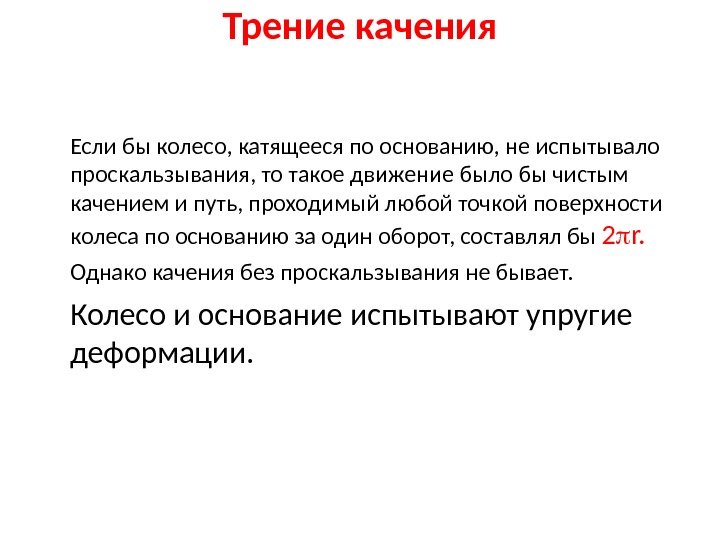 Трение качения

Если бы колесо, катящееся по основанию, не испытывало проскальзывания, то такое движение было бы чистым качением и путь, проходимый любой точкой поверхности колеса по основанию за один оборот, составлял бы $2\pi r$.

Однако качения без проскальзывания не бывает.

Колесо и основание испытывают упругие деформации.